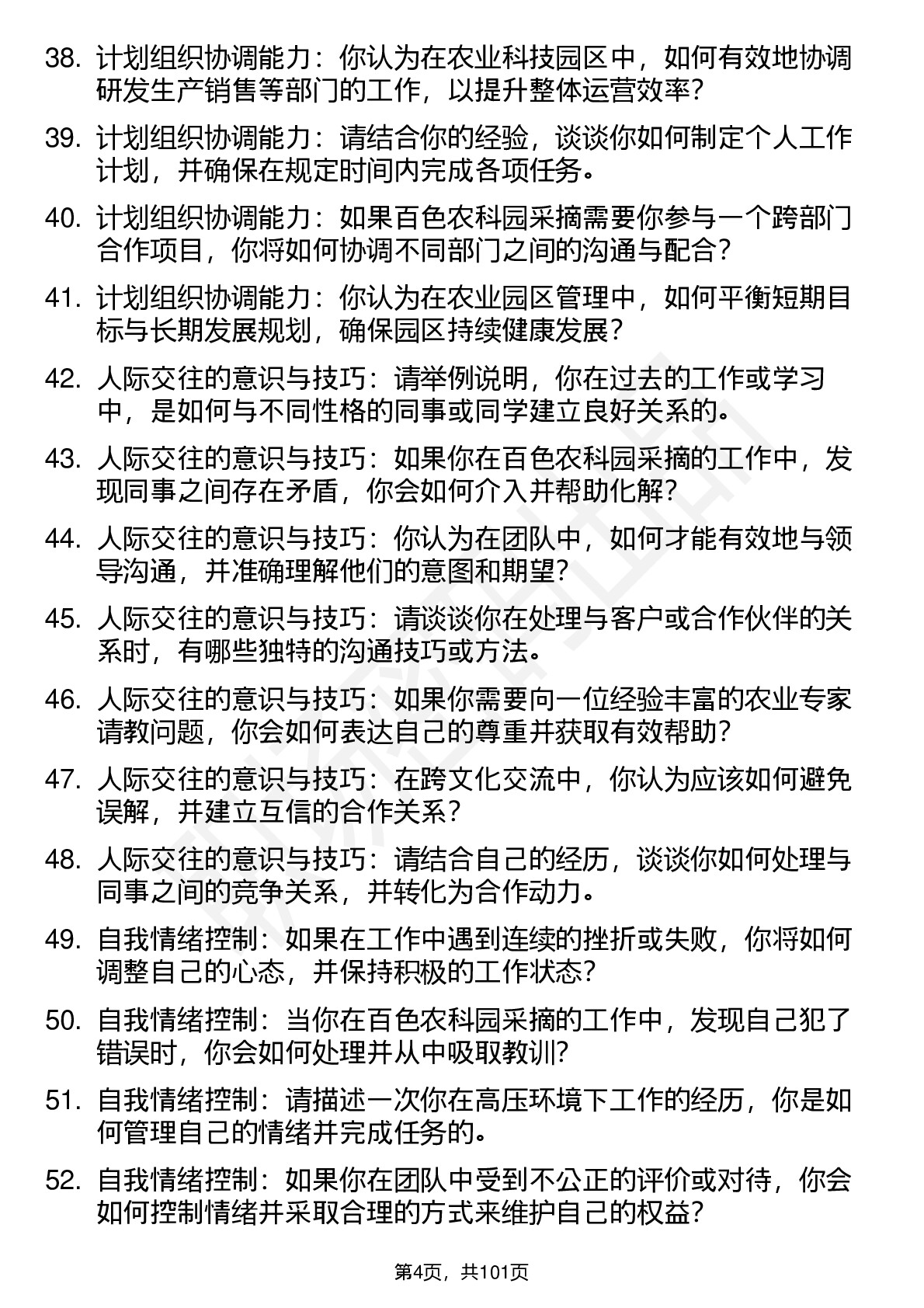 38. 计划组织协调能力：你认为在农业科技园区中，如何有效地协调研发生产销售等部门的工作，以提升整体运营效率？

39. 计划组织协调能力：请结合你的经验，谈谈你如何制定个人工作计划，并确保在规定时间内完成各项任务。

40. 计划组织协调能力：如果百色农科园采摘需要你参与一个跨部门合作项目，你将如何协调不同部门之间的沟通与配合？

41. 计划组织协调能力：你认为在农业园区管理中，如何平衡短期目标与长期发展规划，确保园区持续健康发展？

42. 人际交往的意识与技巧：请举例说明，你在过去的工作或学习中，是如何与不同性格的同事或同学建立良好关系的。

43. 人际交往的意识与技巧：如果你在百色农科园采摘的工作中，发现同事之间存在矛盾，你会如何介入并帮助化解？

44. 人际交往的意识与技巧：你认为在团队中，如何才能有效地与领导沟通，并准确理解他们的意图和期望？

45. 人际交往的意识与技巧：请谈谈你在处理与客户或合作伙伴的关系时，有哪些独特的沟通技巧或方法。

46. 人际交往的意识与技巧：如果你需要向一位经验丰富的农业专家请教问题，你会如何表达自己的尊重并获取有效帮助？

47. 人际交往的意识与技巧：在跨文化交流中，你认为应该如何避免误解，并建立互信的合作关系？

48. 人际交往的意识与技巧：请结合自己的经历，谈谈你如何处理与同事之间的竞争关系，并转化为合作动力。

49. 自我情绪控制：如果在工作中遇到连续的挫折或失败，你将如何调整自己的心态，并保持积极的工作状态？

50. 自我情绪控制：当你在百色农科园采摘的工作中，发现自己犯了错误时，你会如何处理并从中吸取教训？

51. 自我情绪控制：请描述一次你在高压环境下工作的经历，你是如何管理自己的情绪并完成任务的。

52. 自我情绪控制：如果你在团队中受到不公正的评价或对待，你会如何控制情绪并采取合理的方式来维护自己的权益？

第4页，共101页